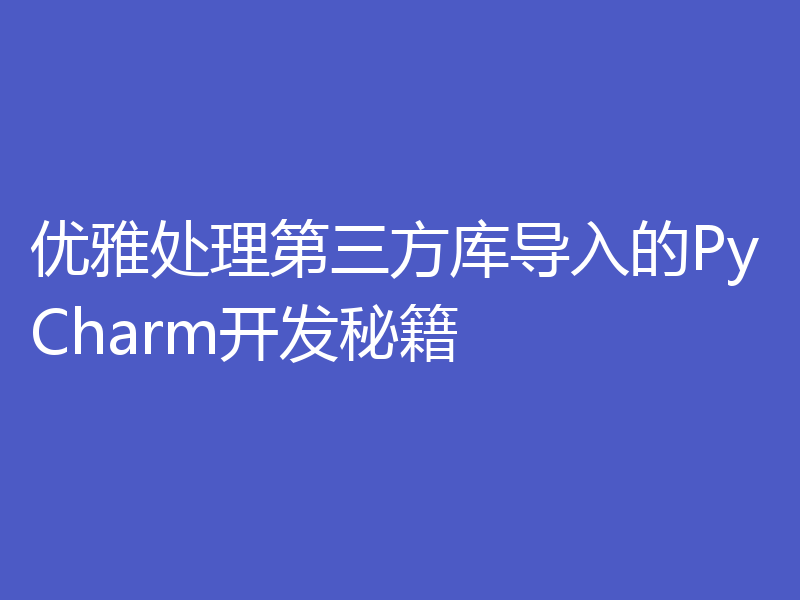 优雅处理第三方库导入的PyCharm开发秘籍